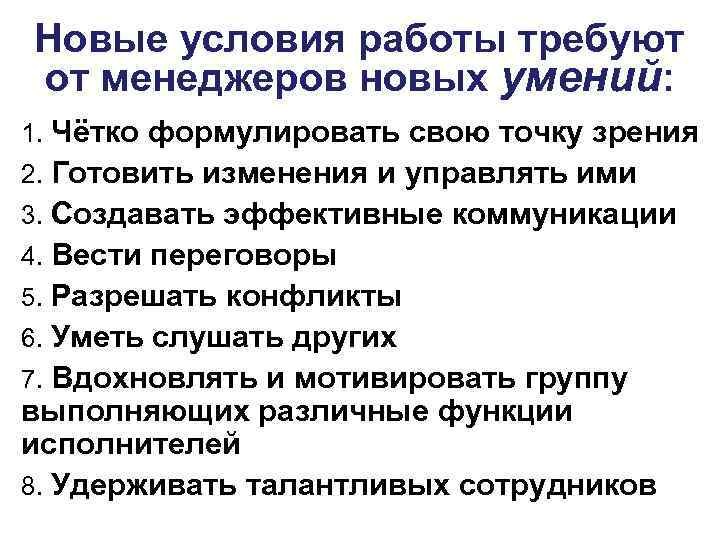 Новые условия работы требуют от менеджеров новых умений:

1. Чётко формулировать свою точку зрения
2. Готовить изменения и управлять ими
3. Создавать эффективные коммуникации
4. Вести переговоры
5. Разрешать конфликты
6. Уметь слушать других
7. Вдохновлять и мотивировать группу выполняющих различные функции исполнителей
8. Удерживать талантливых сотрудников